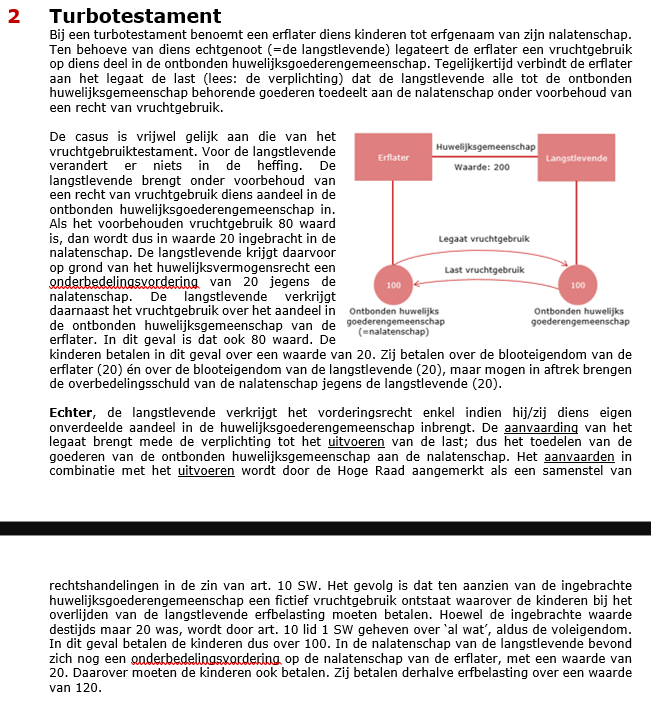 2 Turbotestament

Bij een turbotestament benoemt een erflater diens kinderen tot erfgenaam van zijn nalatenschap. Ten behoeve van diens echtgenoot (=de langstlevende) legateert de erflater een vruchtgebruik op diens deel in de ontbonden huwelijksgoederengemeenschap. Tegelijkertijd verbindt de erflater aan het legaat de last (lees: de verplichting) dat de langstlevende alle tot de ontbonden huwelijksgemeenschap behorende goederen toedeelt aan de nalatenschap onder voorbehoud van een recht van vruchtgebruik.

De casus is vrijwel gelijk aan die van het vruchtgebruiktestament. Voor de langstlevende verandert er niets in de heffing. De langstlevende brengt onder voorbehoud van een recht van vruchtgebruik diens aandeel in de ontbonden huwelijksgoederengemeenschap in. Als het voorbehouden vruchtgebruik 80 waard is, dan wordt dus in waarde 20 ingebracht in de nalatenschap. De langstlevende krijgt daarvoor op grond van het huwelijksvermogensrecht een onderbedelingsvordering van 20 jegens de nalatenschap. De langstlevende verkrijgt daarnaast het vruchtgebruik over het aandeel in de ontbonden huwelijksgemeenschap van de erflater. In dit geval is dat ook 80 waard. De kinderen betalen in dit geval over een waarde van 20. Zij betalen over de blooteigendom van de erflater (20) én over de blooteigendom van de langstlevende (20), maar mogen in aftrek brengen de overbedelingsschuld van de nalatenschap jegens de langstlevende (20).

Erflater
Huwelijksgemeenschap
Waarde: 200
Langstlevende
Legaat vruchtgebruik
Last vruchtgebruik
100
100
Ontbonden huwelijks goederengemeenschap (=nalatenschap)
Ontbonden huwelijks goederengemeenschap

Echter, de langstlevende verkrijgt het vorderingsrecht enkel indien hij/zij diens eigen onverdeelde aandeel in de huwelijksgoederengemeenschap inbrengt. De aanvaarding van het legaat brengt mede de verplichting tot het uitvoeren van de last; dus het toedelen van de goederen van de ontbonden huwelijksgemeenschap aan de nalatenschap. Het aanvaarden in combinatie met het uitvoeren wordt door de Hoge Raad aangemerkt als een samenstel van

rechtshandelingen in de zin van art. 10 SW. Het gevolg is dat ten aanzien van de ingebrachte huwelijksgoederengemeenschap een fictief vruchtgebruik ontstaat waarover de kinderen bij het overlijden van de langstlevende erfbelasting moeten betalen. Hoewel de ingebrachte waarde destijds maar 20 was, wordt door art. 10 lid 1 SW geheven over 'al wat', aldus de voleigendom. In dit geval betalen de kinderen dus over 100. In de nalatenschap van de langstlevende bevond zich nog een onderbedelingsvordering op de nalatenschap van de erflater, met een waarde van 20. Daarover moeten de kinderen ook betalen. Zij betalen derhalve erfbelasting over een waarde van 120.